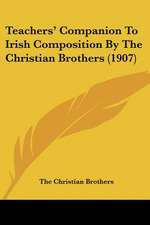 Teachers' Companion To Irish Composition By The Christian Brothers (1907)

The Christian Brothers